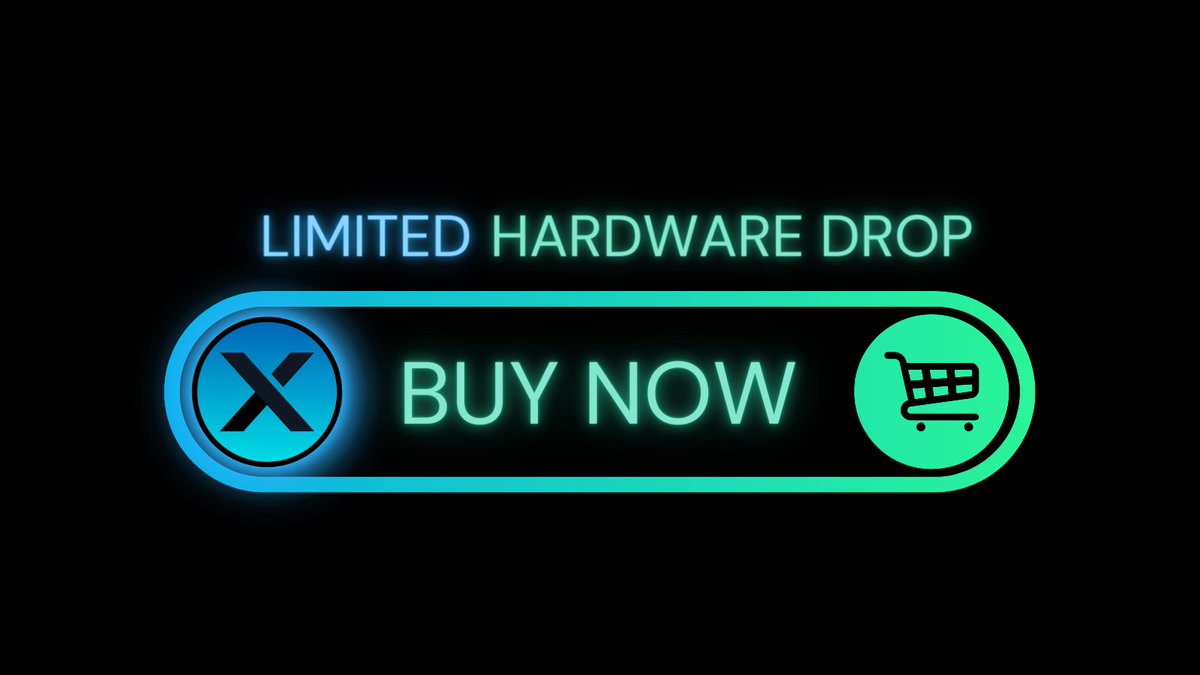 LIMITED HARDWARE DROP

X BUY NOW